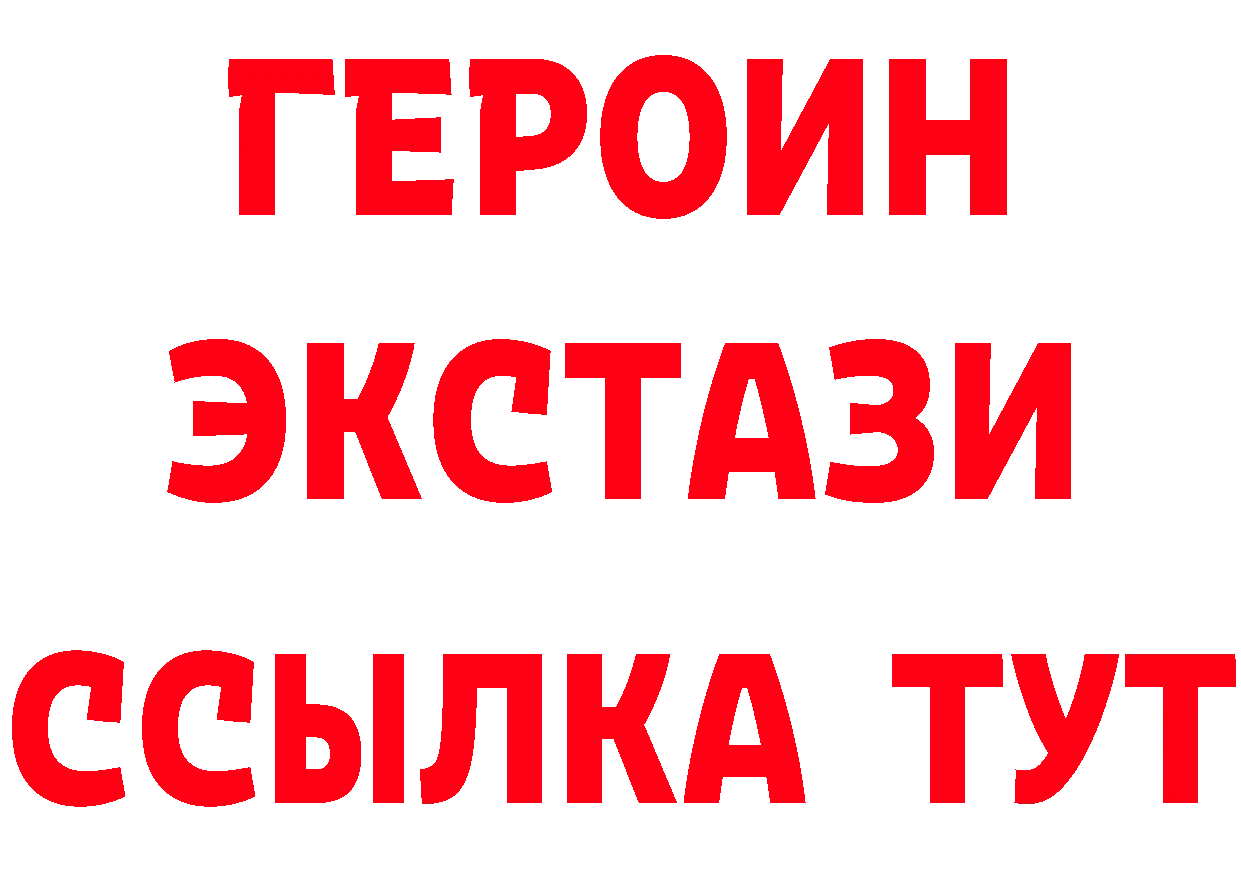 ГЕРОИН
ЭКСТАЗИ
ССЫЛКА ТУТ